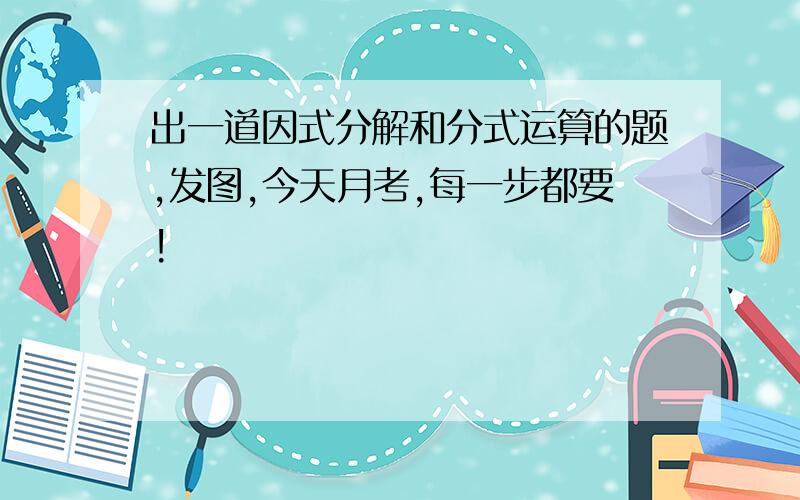 出一道因式分解和分式运算的题,发图,今天月考,每一步都要!